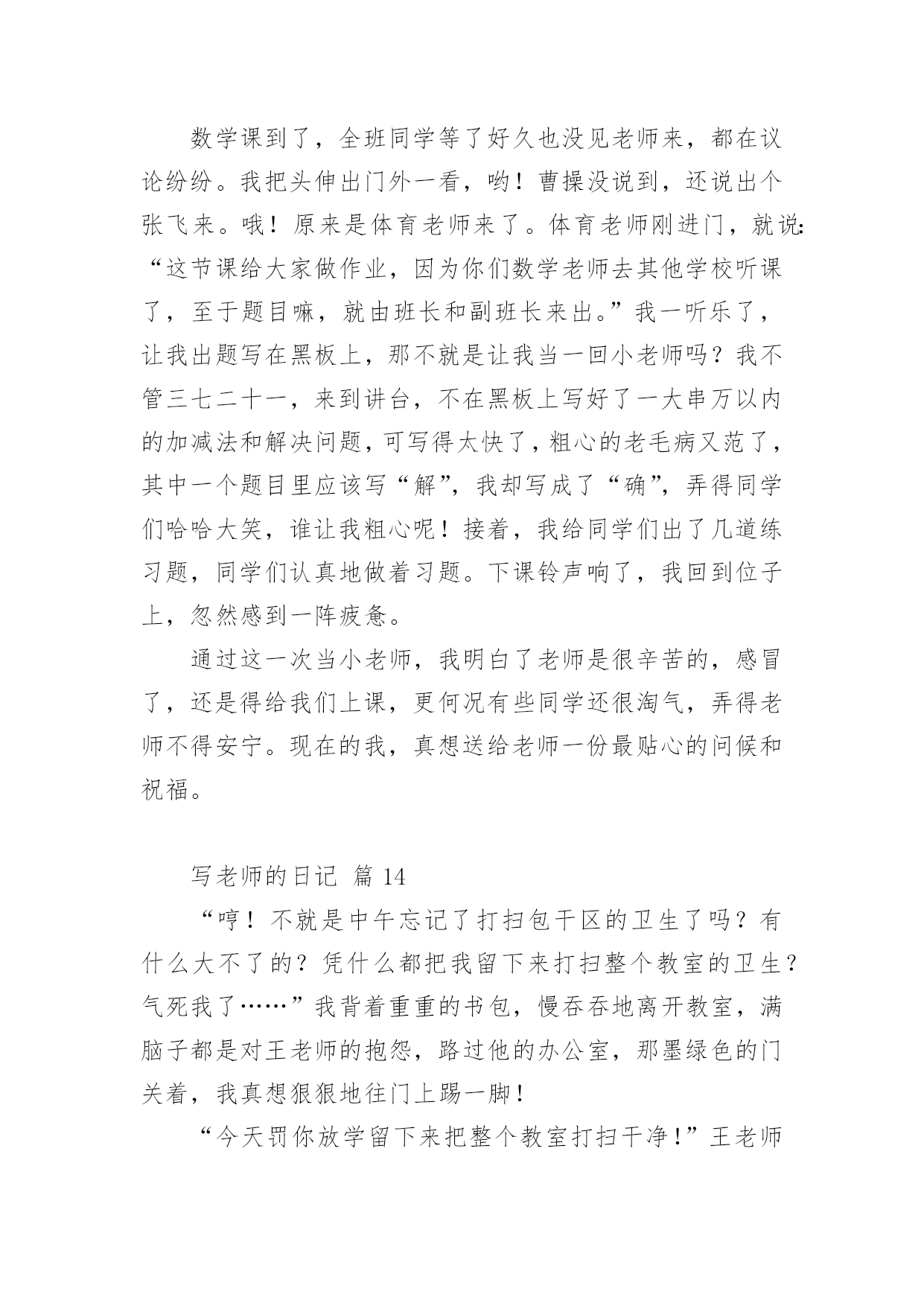 数学课到了，全班同学等了好久也没见老师来，都在议论纷纷。我把头伸出门外一看，哟！曹操没说到，还说出个张飞来。哦！原来是体育老师来了。体育老师刚进门，就说：“这节课给大家做作业，因为你们数学老师去其他学校听课了，至于题目嘛，就由班长和副班长来出。”我一听乐了，让我出题写在黑板上，那不就是让我当一回小老师吗？我不管三七二十一，来到讲台，不在黑板上写好了一大串万以内的加减法和解决问题，可写得太快了，粗心的老毛病又范了，其中一个题目里应该写“解”，我却写成了“确”，弄得同学们哈哈大笑，谁让我粗心呢！接着，我给同学们出了几道练习题，同学们认真地做着习题。下课铃声响了，我回到位子上，忽然感到一阵疲惫。

通过这一次当小老师，我明白了老师是很辛苦的，感冒了，还是得给我们上课，更何况有些同学还很淘气，弄得老师不得安宁。现在的我，真想送给老师一份最贴心的问候和祝福。

写老师的日记 篇 14

“哼！不就是中午忘记了打扫包干区的卫生了吗？有什么大不了的？凭什么都把我留下来打扫整个教室的卫生？气死我了……”我背着重重的书包，慢吞吞地离开教室，满脑子都是对王老师的抱怨，路过他的办公室，那墨绿色的门关着，我真想狠狠地往门上踢一脚！

“今天罚你放学留下来把整个教室打扫干净！”王老师